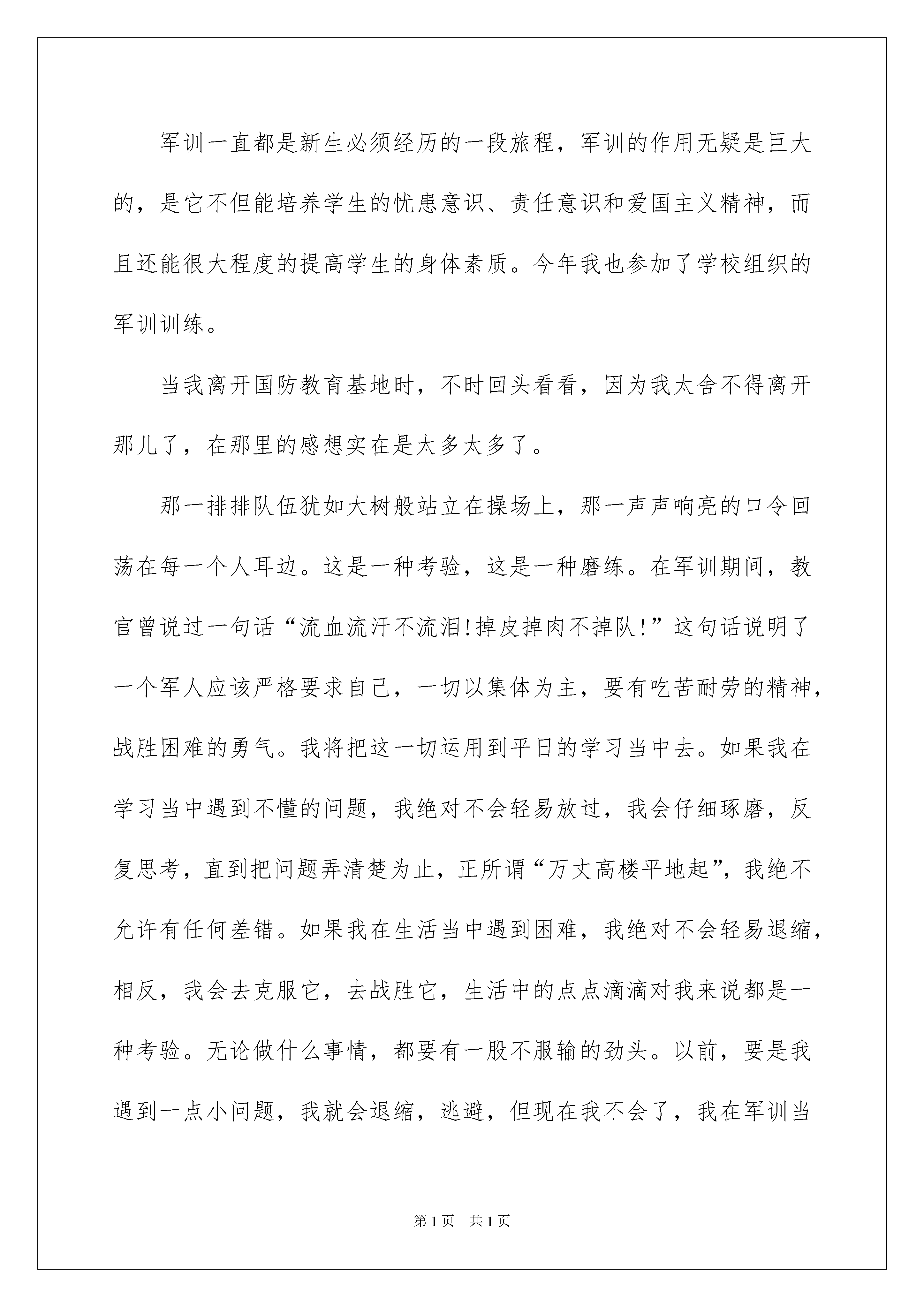 军训一直都是新生必须经历的一段旅程，军训的作用无疑是巨大的，是它不但能培养学生的忧患意识、责任意识和爱国主义精神，而且还能很大程度的提高学生的身体素质。今年我也参加了学校组织的军训训练。

当我离开国防教育基地时，不时回头看看，因为我太舍不得离开那儿了，在那里的感想实在是太多太多了。

那一排排队伍犹如大树般站立在操场上，那一声声响亮的口令回荡在每一个人耳边。这是一种考验，这是一种磨练。在军训期间，教官曾说过一句话“流血流汗不流泪!掉皮掉肉不掉队!”这句话说明了一个军人应该严格要求自己，一切以集体为主，要有吃苦耐劳的精神，战胜困难的勇气。我将把这一切运用到平日的学习当中去。如果我在学习当中遇到不懂的问题，我绝对不会轻易放过，我会仔细琢磨，反复思考，直到把问题弄清楚为止，正所谓“万丈高楼平地起”，我绝不允许有任何差错。如果我在生活当中遇到困难，我绝对不会轻易退缩，相反，我会去克服它，去战胜它，生活中的点点滴滴对我来说都是一种考验。无论做什么事情，都要有一股不服输的劲头。以前，要是我遇到一点小问题，我就会退缩，逃避，但现在我不会了，我在军训当

第1页 共1页